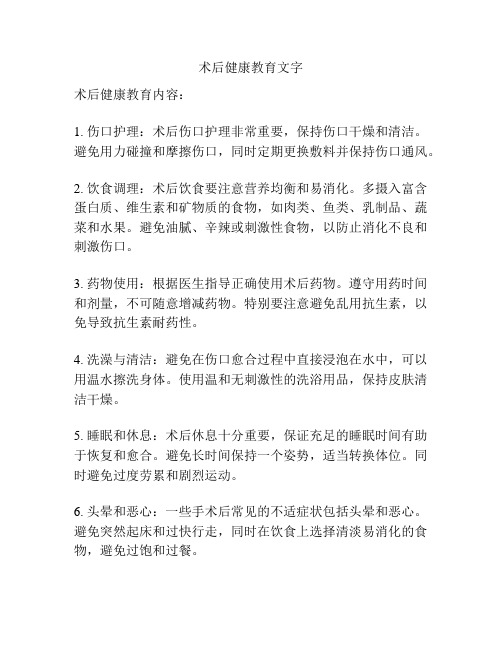 术后健康教育文字

术后健康教育内容：

1. 伤口护理：术后伤口护理非常重要，保持伤口干燥和清洁。避免用力碰撞和摩擦伤口，同时定期更换敷料并保持伤口通风。

2. 饮食调理：术后饮食要注意营养均衡和易消化。多摄入富含蛋白质、维生素和矿物质的食物，如肉类、鱼类、乳制品、蔬菜和水果。避免油腻、辛辣或刺激性食物，以防止消化不良和刺激伤口。

3. 药物使用：根据医生指导正确使用术后药物。遵守用药时间和剂量，不可随意增减药物。特别要注意避免乱用抗生素，以免导致抗生素耐药性。

4. 洗澡与清洁：避免在伤口愈合过程中直接浸泡在水中，可以用温水擦洗身体。使用温和无刺激性的洗浴用品，保持皮肤清洁干燥。

5. 睡眠和休息：术后休息十分重要，保证充足的睡眠时间有助于恢复和愈合。避免长时间保持一个姿势，适当转换体位。同时避免过度劳累和剧烈运动。

6. 头晕和恶心：一些手术后常见的不适症状包括头晕和恶心。避免突然起床和过快行走，同时在饮食上选择清淡易消化的食物，避免过饱和过餐。